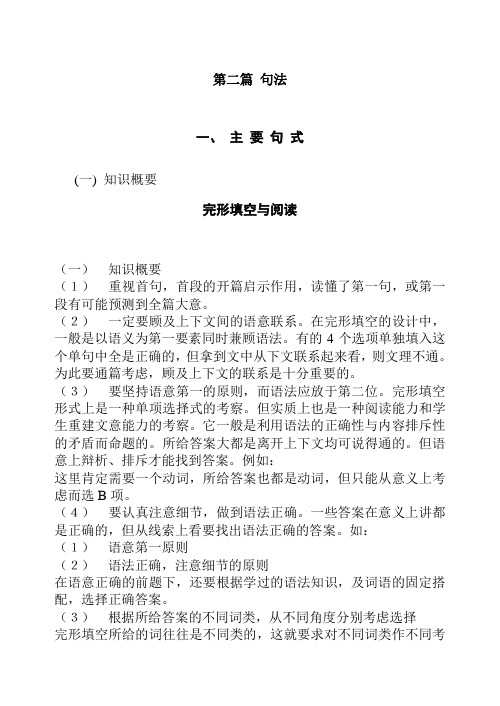 第二篇 句法

一、 主 要 句 式

(一) 知识概要

完形填空与阅读

（一） 知识概要
（1） 重视首句，首段的开篇启示作用，读懂了第一句，或第一段有可能预测到全篇大意。
（2） 一定要顾及上下文间的语意联系。在完形填空的设计中，一般是以语义为第一要素同时兼顾语法。有的 4 个选项单独填入这个单句中全是正确的，但拿到文中从下文联系起来看，则文理不通。为此要通篇考虑，顾及上下文的联系是十分重要的。
（3） 要坚持语意第一的原则，而语法应放于第二位。完形填空形式上是一种单项选择式的考察。但实质上也是一种阅读能力和学生重建文意能力的考察。它一般是利用语法的正确性与内容排斥性的矛盾而命题的。所给答案大都是离开上下文均可说得通的。但语意上辩析、排斥才能找到答案。例如：
这里肯定需要一个动词，所给答案也都是动词，但只能从意义上考虑而选 B 项。
（4） 要认真注意细节，做到语法正确。一些答案在意义上讲都是正确的，但从线索上看要找出语法正确的答案。如：
（1） 语意第一原则
（2） 语法正确，注意细节的原则
在语意正确的前题下，还要根据学过的语法知识，及词语的固定搭配，选择正确答案。
（3） 根据所给答案的不同词类，从不同角度分别考虑选择
完形填空所给的词往往是不同类的，这就要求对不同词类作不同考